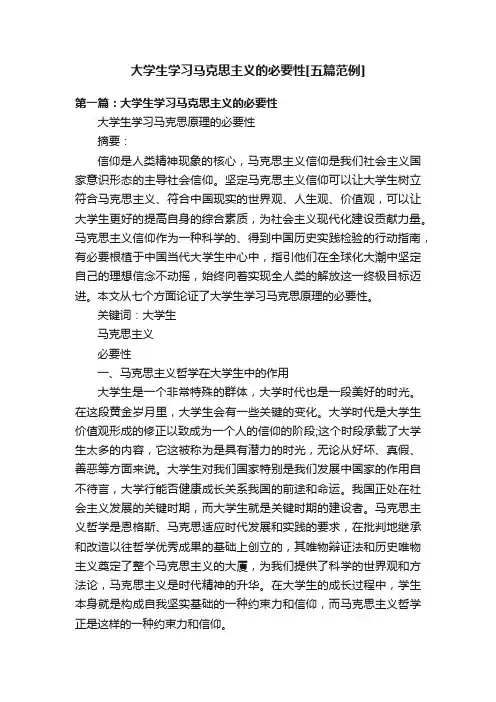 大学生学习马克思主义的必要性[五篇范例]

第一篇：大学生学习马克思主义的必要性

大学生学习马克思原理的必要性

摘要：

信仰是人类精神现象的核心，马克思主义信仰是我们社会主义国家意识形态的主导社会信仰。坚定马克思主义信仰可以让大学生树立符合马克思主义、符合中国现实的世界观、人生观、价值观，可以让大学生更好的提高自身的综合素质，为社会主义现代化建设贡献力量。马克思主义信仰作为一种科学的、得到中国历史实践检验的行动指南，有必要根植于中国当代大学生中心中，指引他们在全球化大潮中坚定自己的理想信念不动摇，始终向着实现全人类的解放这一终极目标迈进。本文从七个方面论证了大学生学习马克思原理的必要性。

关键词：大学生

马克思主义

必要性

一、马克思主义哲学在大学生中的作用

大学生是一个非常特殊的群体，大学时代也是一段美好的时光。在这段黄金岁月里，大学生会有一些关键的变化。大学时代是大学生价值观形成的修正以致成为一个人的信仰的阶段;这个时段承载了大学生太多的内容，它这被称为是具有潜力的时光，无论从好坏、真假、善恶等方面来说。大学生对我们国家特别是我们发展中国家的作用自不待言，大学行能否健康成长关系我国的前途和命运。我国正处在社会主义发展的关键时期，而大学生就是关键时期的建设者。马克思主义哲学是恩格斯、马克思适应时代发展和实践的要求，在批判地继承和改造以往哲学优秀成果的基础上创立的，其唯物辩证法和历史唯物主义奠定了整个马克思主义的大厦，为我们提供了科学的世界观和方法论，马克思主义是时代精神的升华。在大学生的成长过程中，学生本身就是构成自我坚实基础的一种约束力和信仰，而马克思主义哲学正是这样的一种约束力和信仰。